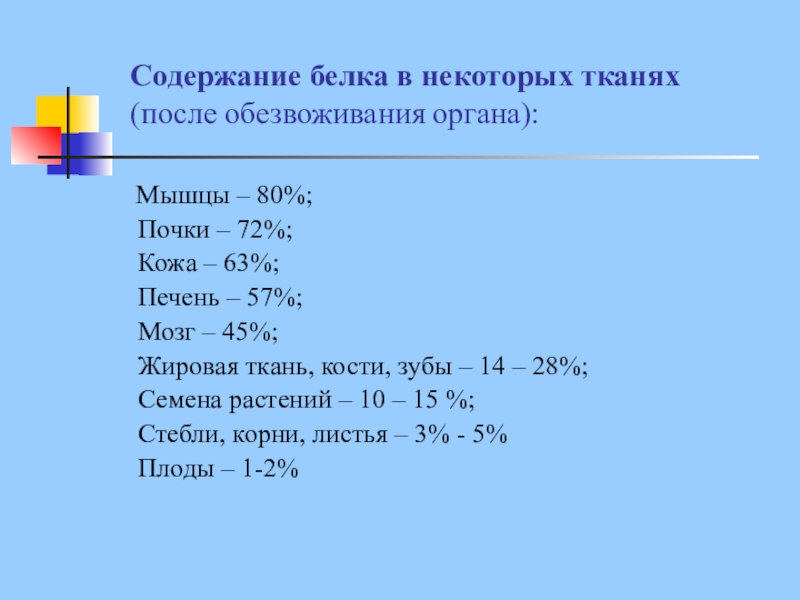 Содержание белка в некоторых тканях
(после обезвоживания органа):

Мышцы – 80%;
Почки – 72%;
Кожа – 63%;
Печень – 57%;
Мозг – 45%;
Жировая ткань, кости, зубы – 14 – 28%;
Семена растений – 10 – 15 %;
Стебли, корни, листья – 3% - 5%
Плоды – 1-2%